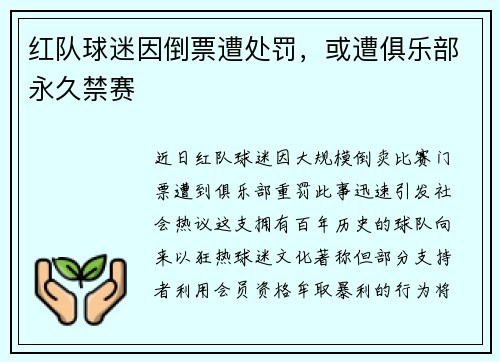 红队球迷因倒票遭处罚，或遭俱乐部永久禁赛

近日红队球迷因大规模倒卖比赛门票遭到俱乐部重罚此事迅速引发社会热议这支拥有百年历史的球队向来以狂热球迷文化著称但部分支持者利用会员资格牟取暴利的行为将